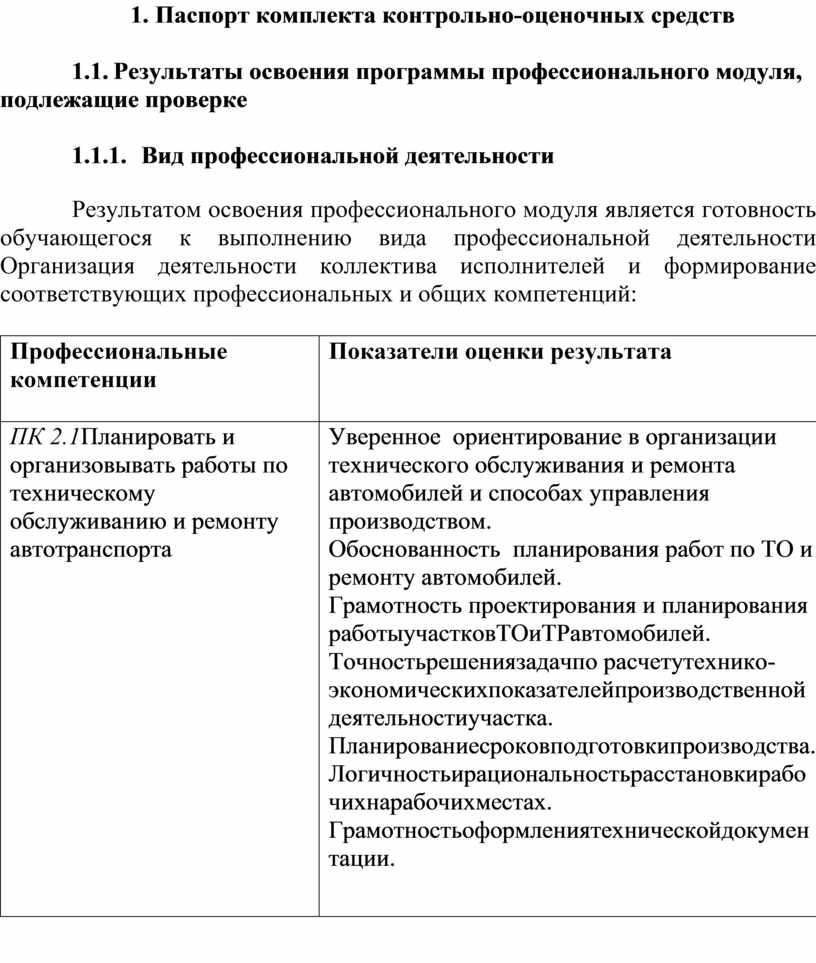 1. Паспорт комплекта контрольно-оценочных средств

1.1. Результаты освоения программы профессионального модуля, подлежащие проверке

1.1.1. Вид профессиональной деятельности

Результатом освоения профессионального модуля является готовность обучающегося к выполнению вида профессиональной деятельности Организация деятельности коллектива исполнителей и формирование соответствующих профессиональных и общих компетенций:

| Профессиональные компетенции | Показатели оценки результата |
|---|---|
| ПК 2.1Планировать и организовывать работы по техническому обслуживанию и ремонту автотранспорта | Уверенное ориентирование в организации технического обслуживания и ремонта автомобилей и способах управления производством. Обоснованность планирования работ по ТО и ремонту автомобилей. Грамотность проектирования и планирования работыучастковТОиТРавтомобилей. Точностьрешениязадачпо расчетутехнико-экономическихпоказателейпроизводственной деятельностиучастка. Планированиесроковподготовкипроизводства. Логичностьирациональностьрасстановкирабочихнарабочихместах. Грамотностьоформлениятехническойдокументации. |